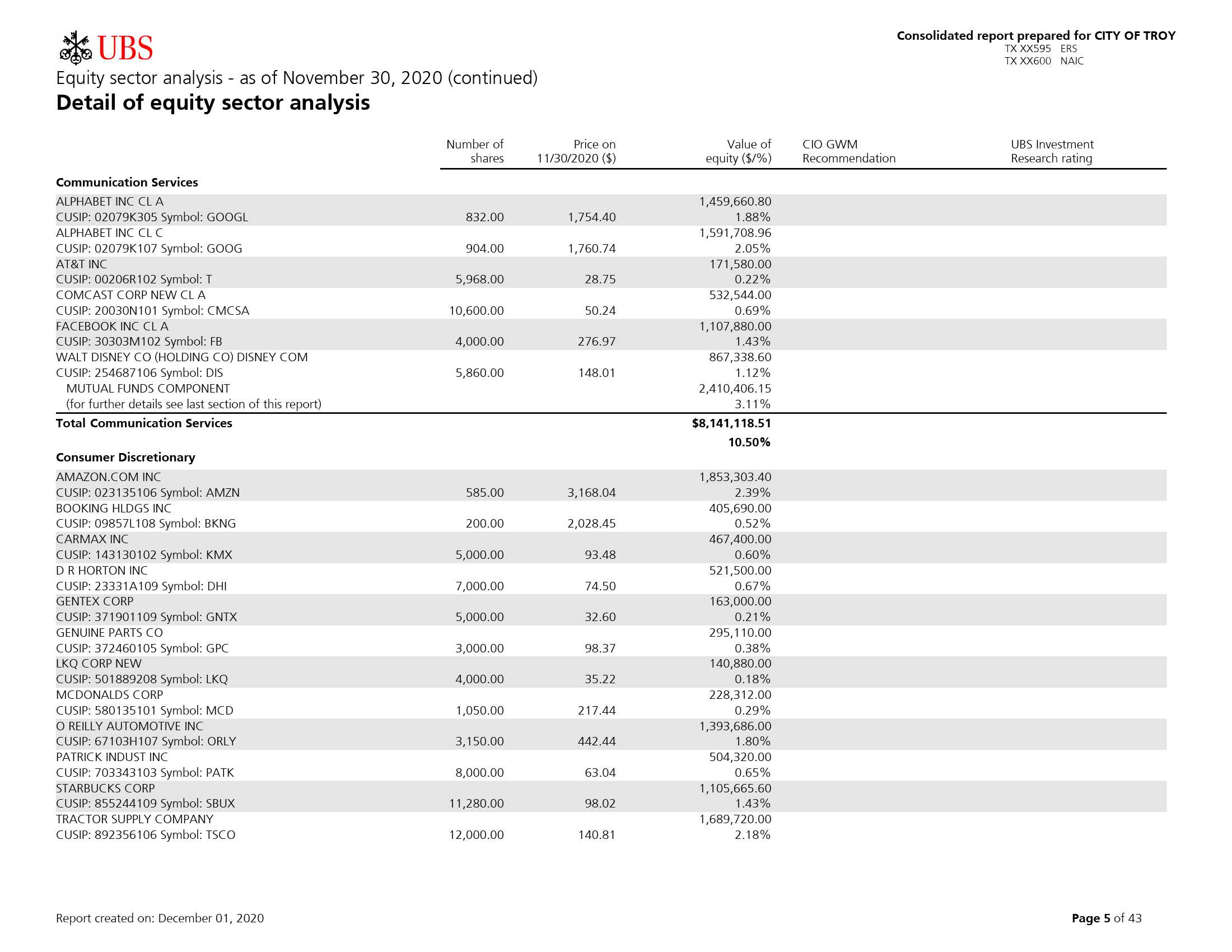 UBS

Consolidated report prepared for CITY OF TROY
TX XX595 ERS
TX XX600 NAIC

Equity sector analysis - as of November 30, 2020 (continued)
Detail of equity sector analysis

| | Number of shares | Price on 11/30/2020 ($) | Value of equity ($/%) | CIO GWM Recommendation | UBS Investment Research rating |
|---|---|---|---|---|---|
| **Communication Services** | | | | | |
| ALPHABET INC CL A | | | 1,459,660.80 | | |
| CUSIP: 02079K305 Symbol: GOOGL | 832.00 | 1,754.40 | 1.88% | | |
| ALPHABET INC CL C | | | 1,591,708.96 | | |
| CUSIP: 02079K107 Symbol: GOOG | 904.00 | 1,760.74 | 2.05% | | |
| AT&T INC | | | 171,580.00 | | |
| CUSIP: 00206R102 Symbol: T | 5,968.00 | 28.75 | 0.22% | | |
| COMCAST CORP NEW CL A | | | 532,544.00 | | |
| CUSIP: 20030N101 Symbol: CMCSA | 10,600.00 | 50.24 | 0.69% | | |
| FACEBOOK INC CL A | | | 1,107,880.00 | | |
| CUSIP: 30303M102 Symbol: FB | 4,000.00 | 276.97 | 1.43% | | |
| WALT DISNEY CO (HOLDING CO) DISNEY COM | | | 867,338.60 | | |
| CUSIP: 254687106 Symbol: DIS | 5,860.00 | 148.01 | 1.12% | | |
| MUTUAL FUNDS COMPONENT | | | 2,410,406.15 | | |
| (for further details see last section of this report) | | | 3.11% | | |
| **Total Communication Services** | | | **$8,141,118.51** | | |
| | | | **10.50%** | | |
| **Consumer Discretionary** | | | | | |
| AMAZON.COM INC | | | 1,853,303.40 | | |
| CUSIP: 023135106 Symbol: AMZN | 585.00 | 3,168.04 | 2.39% | | |
| BOOKING HLDGS INC | | | 405,690.00 | | |
| CUSIP: 09857L108 Symbol: BKNG | 200.00 | 2,028.45 | 0.52% | | |
| CARMAX INC | | | 467,400.00 | | |
| CUSIP: 143130102 Symbol: KMX | 5,000.00 | 93.48 | 0.60% | | |
| D R HORTON INC | | | 521,500.00 | | |
| CUSIP: 23331A109 Symbol: DHI | 7,000.00 | 74.50 | 0.67% | | |
| GENTEX CORP | | | 163,000.00 | | |
| CUSIP: 371901109 Symbol: GNTX | 5,000.00 | 32.60 | 0.21% | | |
| GENUINE PARTS CO | | | 295,110.00 | | |
| CUSIP: 372460105 Symbol: GPC | 3,000.00 | 98.37 | 0.38% | | |
| LKQ CORP NEW | | | 140,880.00 | | |
| CUSIP: 501889208 Symbol: LKQ | 4,000.00 | 35.22 | 0.18% | | |
| MCDONALDS CORP | | | 228,312.00 | | |
| CUSIP: 580135101 Symbol: MCD | 1,050.00 | 217.44 | 0.29% | | |
| O REILLY AUTOMOTIVE INC | | | 1,393,686.00 | | |
| CUSIP: 67103H107 Symbol: ORLY | 3,150.00 | 442.44 | 1.80% | | |
| PATRICK INDUST INC | | | 504,320.00 | | |
| CUSIP: 703343103 Symbol: PATK | 8,000.00 | 63.04 | 0.65% | | |
| STARBUCKS CORP | | | 1,105,665.60 | | |
| CUSIP: 855244109 Symbol: SBUX | 11,280.00 | 98.02 | 1.43% | | |
| TRACTOR SUPPLY COMPANY | | | 1,689,720.00 | | |
| CUSIP: 892356106 Symbol: TSCO | 12,000.00 | 140.81 | 2.18% | | |

Report created on: December 01, 2020

Page 5 of 43